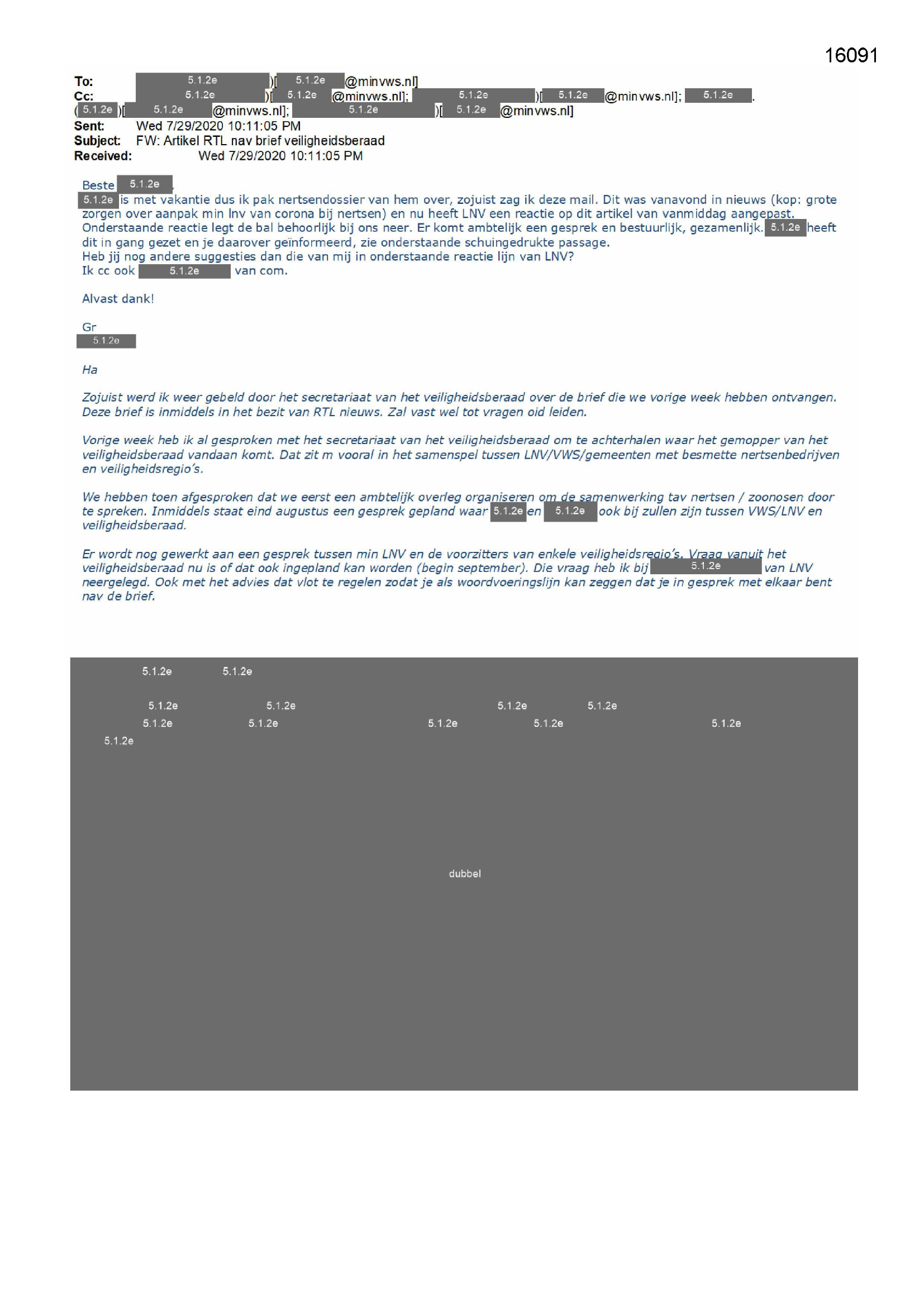 16091

To: 5.1.2e )[ 5.1.2e @minvws.nl]
Cc: 5.1.2e )[ 5.1.2e @minvws.nl]; 5.1.2e )[ 5.1.2e @minvws.nl]; 5.1.2e . ( 5.1.2e )[ 5.1.2e @minvws.nl]; 5.1.2e )[ 5.1.2e @minvws.nl]
Sent: Wed 7/29/2020 10:11:05 PM
Subject: FW: Artikel RTL nav brief veiligheidsberaad
Received: Wed 7/29/2020 10:11:05 PM

Beste 5.1.2e
5.1.2e is met vakantie dus ik pak nertsendossier van hem over, zojuist zag ik deze mail. Dit was vanavond in nieuws (kop: grote zorgen over aanpak min lnv van corona bij nertsen) en nu heeft LNV een reactie op dit artikel van vanmiddag aangepast. Onderstaande reactie legt de bal behoorlijk bij ons neer. Er komt ambtelijk een gesprek en bestuurlijk, gezamenlijk. 5.1.2e heeft dit in gang gezet en je daarover geïnformeerd, zie onderstaande schuingedrukte passage.
Heb jij nog andere suggesties dan die van mij in onderstaande reactie lijn van LNV?
Ik cc ook 5.1.2e van com.

Alvast dank!

Gr
5.1.2e

Ha

Zojuist werd ik weer gebeld door het secretariaat van het veiligheidsberaad over de brief die we vorige week hebben ontvangen. Deze brief is inmiddels in het bezit van RTL nieuws. Zal vast wel tot vragen oid leiden.

Vorige week heb ik al gesproken met het secretariaat van het veiligheidsberaad om te achterhalen waar het gemopper van het veiligheidsberaad vandaan komt. Dat zit m vooral in het samenspel tussen LNV/VWS/gemeenten met besmette nertsenbedrijven en veiligheidsregio's.

We hebben toen afgesproken dat we eerst een ambtelijk overleg organiseren om de samenwerking tav nertsen / zoonosen door te spreken. Inmiddels staat eind augustus een gesprek gepland waar 5.1.2e en 5.1.2e ook bij zullen zijn tussen VWS/LNV en veiligheidsberaad.

Er wordt nog gewerkt aan een gesprek tussen min LNV en de voorzitters van enkele veiligheidsregio's. Vraag vanuit het veiligheidsberaad nu is of dat ook ingepland kan worden (begin september). Die vraag heb ik bij 5.1.2e van LNV neergelegd. Ook met het advies dat vlot te regelen zodat je als woordvoeringslijn kan zeggen dat je in gesprek met elkaar bent nav de brief.

5.1.2e 5.1.2e
5.1.2e 5.1.2e 5.1.2e 5.1.2e
5.1.2e 5.1.2e 5.1.2e 5.1.2e 5.1.2e
5.1.2e

dubbel